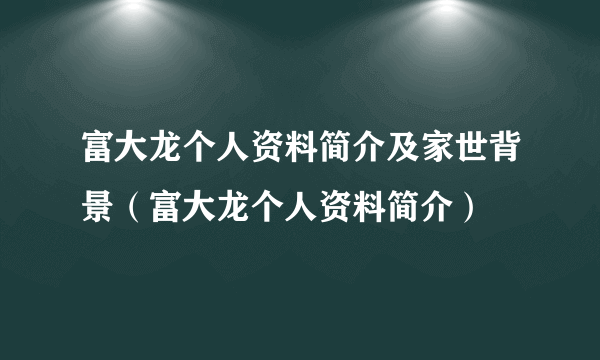 富大龙个人资料简介及家世背景（富大龙个人资料简介）